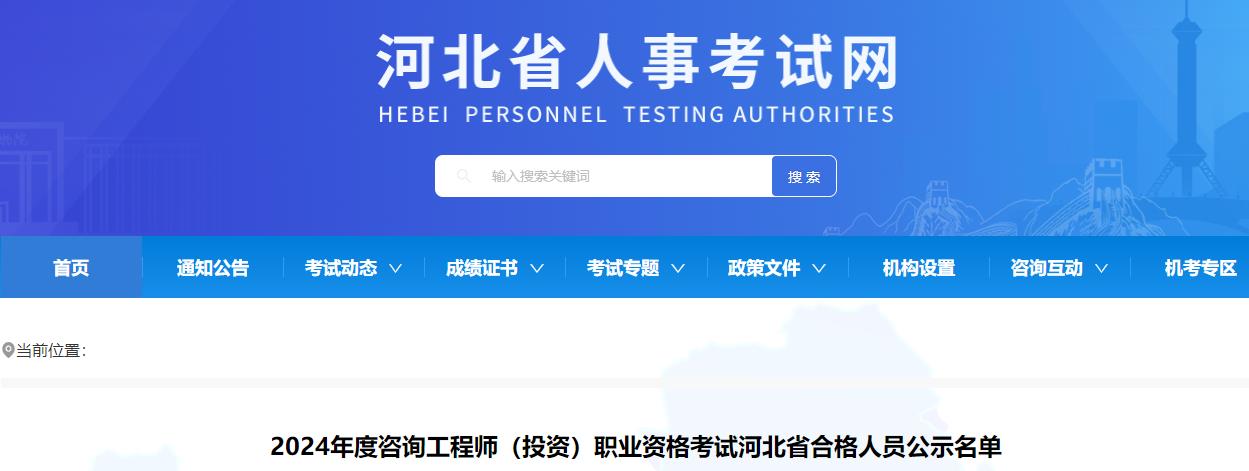 河北省人事考试网
HEBEI PERSONNEL TESTING AUTHORITIES

输入搜索关键词
搜索

首页
通知公告
考试动态
成绩证书
考试专题
政策文件
机构设置
咨询互动
机考专区

当前位置:

2024年度咨询工程师（投资）职业资格考试河北省合格人员公示名单